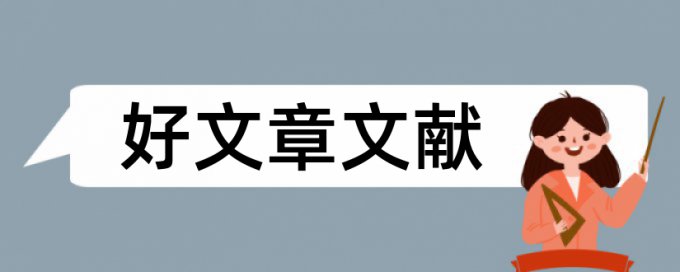 好文章文献